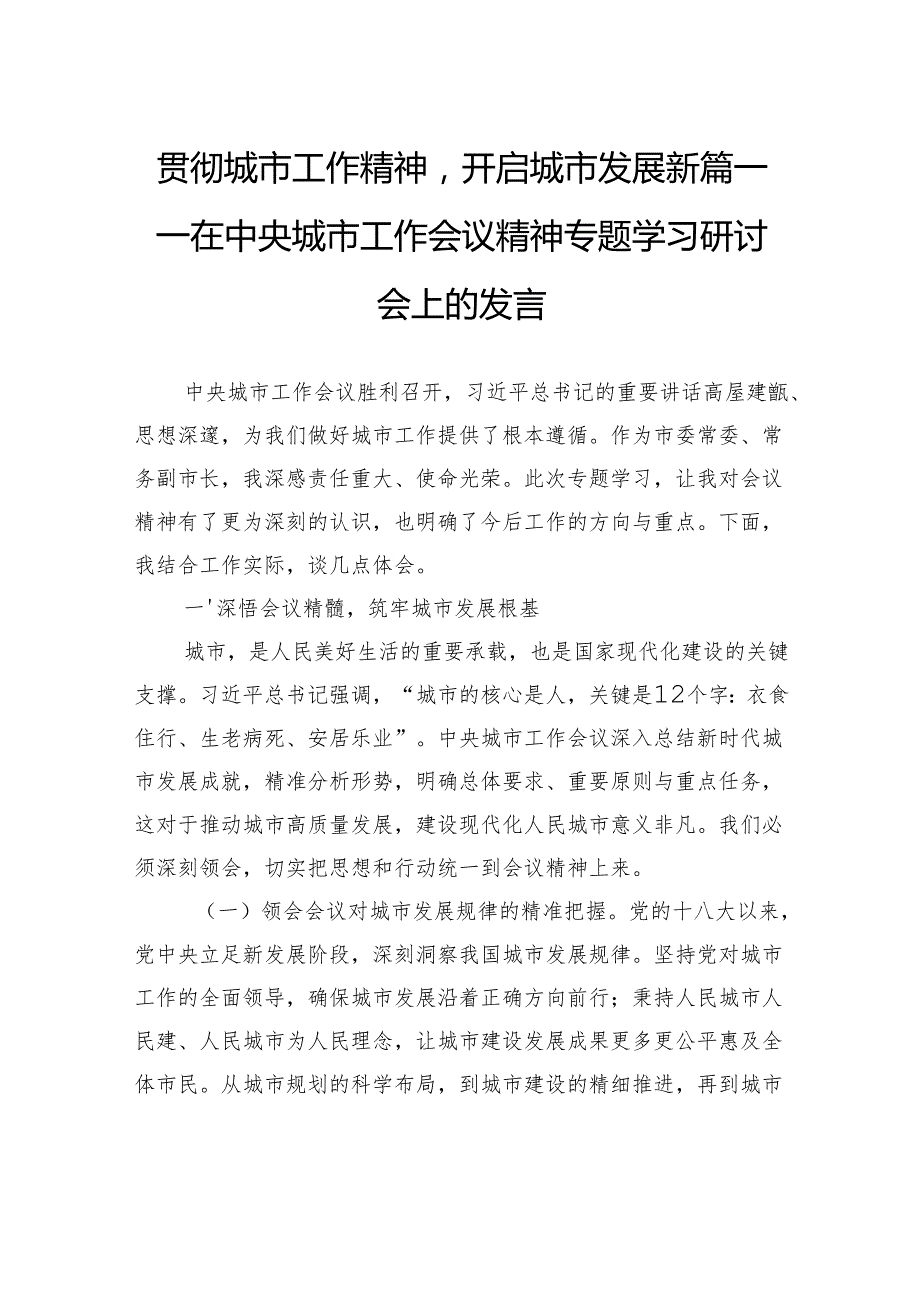 贯彻城市工作精神，开启城市发展新篇——在中央城市工作会议精神专题学习研讨会上的发言

中央城市工作会议胜利召开，习近平总书记的重要讲话高屋建瓴、思想深邃，为我们做好城市工作提供了根本遵循。作为市委常委、常务副市长，我深感责任重大、使命光荣。此次专题学习，让我对会议精神有了更为深刻的认识，也明确了今后工作的方向与重点。下面，我结合工作实际，谈几点体会。

一'深悟会议精髓，筑牢城市发展根基

城市，是人民美好生活的重要承载，也是国家现代化建设的关键支撑。习近平总书记强调，“城市的核心是人，关键是12个字：衣食住行、生老病死、安居乐业”。中央城市工作会议深入总结新时代城市发展成就，精准分析形势，明确总体要求、重要原则与重点任务，这对于推动城市高质量发展，建设现代化人民城市意义非凡。我们必须深刻领会，切实把思想和行动统一到会议精神上来。

（一）领会会议对城市发展规律的精准把握。党的十八大以来，党中央立足新发展阶段，深刻洞察我国城市发展规律。坚持党对城市工作的全面领导，确保城市发展沿着正确方向前行；秉持人民城市人民建、人民城市为人民理念，让城市建设发展成果更多更公平惠及全体市民。从城市规划的科学布局，到城市建设的精细推进，再到城市